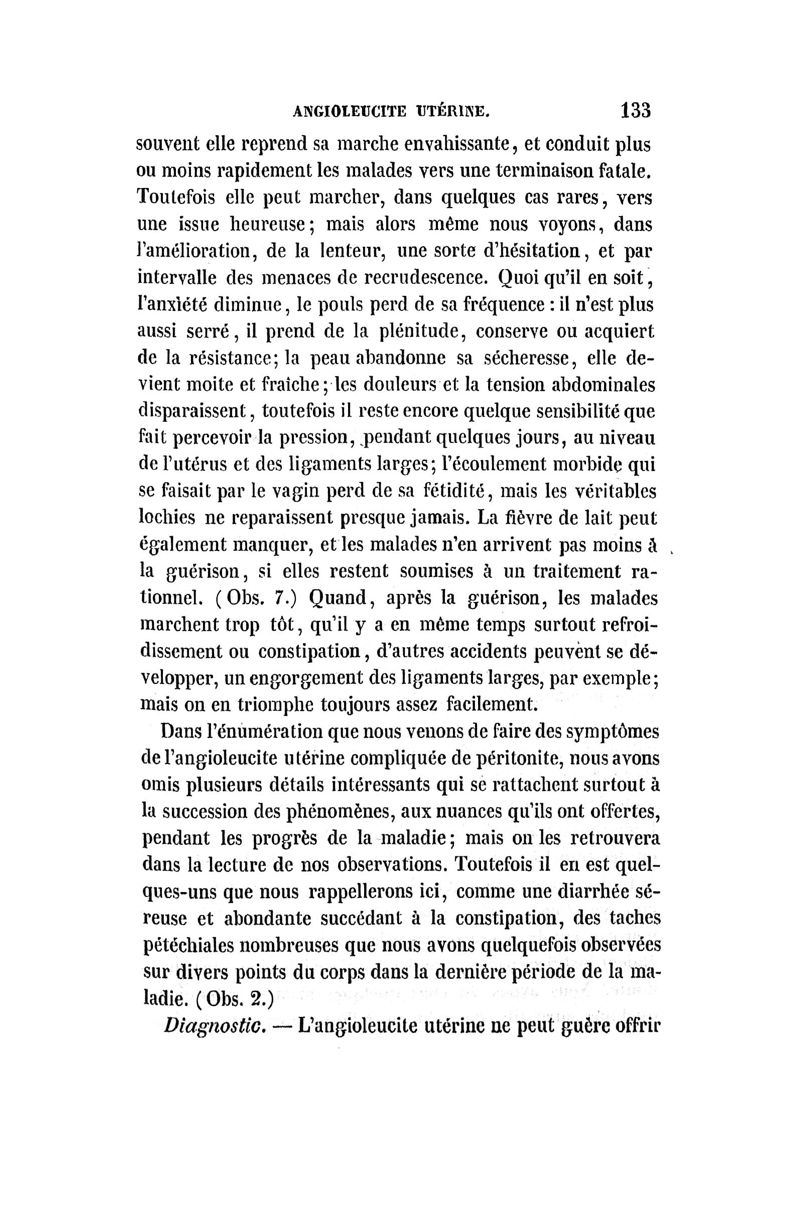 ANGIOLEUCITE UTÉRINE. 133

souvent elle reprend sa marche envahissante, et conduit plus ou moins rapidement les malades vers une terminaison fatale. Toutefois elle peut marcher, dans quelques cas rares, vers une issue heureuse; mais alors même nous voyons, dans l'amélioration, de la lenteur, une sorte d'hésitation, et par intervalle des menaces de recrudescence. Quoi qu'il en soit, l'anxiété diminue, le pouls perd de sa fréquence : il n'est plus aussi serré, il prend de la plénitude, conserve ou acquiert de la résistance; la peau abandonne sa sécheresse, elle devient moite et fraîche; les douleurs et la tension abdominales disparaissent, toutefois il reste encore quelque sensibilité que fait percevoir la pression, pendant quelques jours, au niveau de l'utérus et des ligaments larges; l'écoulement morbide qui se faisait par le vagin perd de sa fétidité, mais les véritables lochies ne reparaissent presque jamais. La fièvre de lait peut également manquer, et les malades n'en arrivent pas moins à la guérison, si elles restent soumises à un traitement rationnel. (Obs. 7.) Quand, après la guérison, les malades marchent trop tôt, qu'il y a en même temps surtout refroidissement ou constipation, d'autres accidents peuvent se développer, un engorgement des ligaments larges, par exemple; mais on en triomphe toujours assez facilement.

Dans l'énumération que nous venons de faire des symptômes de l'angioleucite utérine compliquée de péritonite, nous avons omis plusieurs détails intéressants qui se rattachent surtout à la succession des phénomènes, aux nuances qu'ils ont offertes, pendant les progrès de la maladie; mais on les retrouvera dans la lecture de nos observations. Toutefois il en est quelques-uns que nous rappellerons ici, comme une diarrhée séreuse et abondante succédant à la constipation, des taches pétéchiales nombreuses que nous avons quelquefois observées sur divers points du corps dans la dernière période de la maladie. (Obs. 2.)

Diagnostic. — L'angioleucite utérine ne peut guère offrir